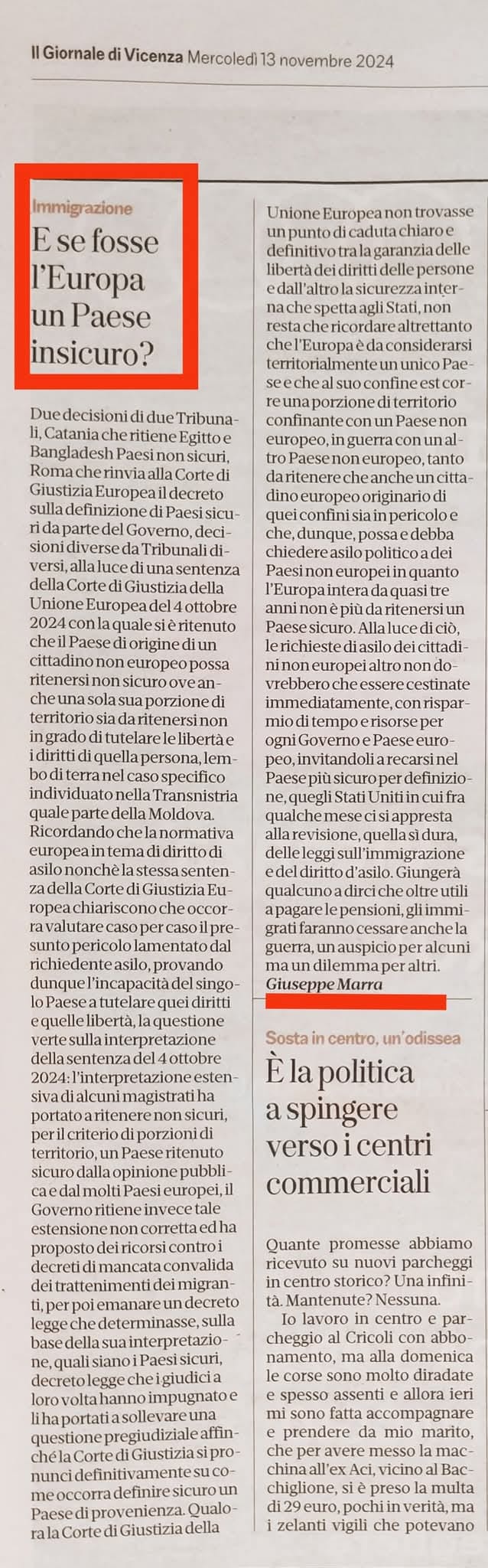 Il Giornale di Vicenza Mercoledì 13 novembre 2024

Immigrazione
E se fosse l'Europa un Paese insicuro?

Due decisioni di due Tribunali, Catania che ritiene Egitto e Bangladesh Paesi non sicuri, Roma che rinvia alla Corte di Giustizia Europea il decreto sulla definizione di Paesi sicuri da parte del Governo, decisioni diverse da Tribunali diversi, alla luce di una sentenza della Corte di Giustizia della Unione Europea del 4 ottobre 2024 con la quale si è ritenuto che il Paese di origine di un cittadino non europeo possa ritenersi non sicuro ove anche una sola sua porzione di territorio sia da ritenersi non in grado di tutelare le libertà e i diritti di quella persona, lembo di terra nel caso specifico individuato nella Transnistria quale parte della Moldova. Ricordando che la normativa europea in tema di diritto di asilo nonchè la stessa sentenza della Corte di Giustizia Europea chiariscono che occorra valutare caso per caso il presunto pericolo lamentato dal richiedente asilo, provando dunque l'incapacità del singolo Paese a tutelare quei diritti e quelle libertà, la questione verte sulla interpretazione della sentenza del 4 ottobre 2024: l'interpretazione estensiva di alcuni magistrati ha portato a ritenere non sicuri, per il criterio di porzioni di territorio, un Paese ritenuto sicuro dalla opinione pubblica e dal molti Paesi europei, il Governo ritiene invece tale estensione non corretta ed ha proposto dei ricorsi contro i decreti di mancata convalida dei trattenimenti dei migranti, per poi emanare un decreto legge che determinasse, sulla base della sua interpretazione, quali siano i Paesi sicuri, decreto legge che i giudici a loro volta hanno impugnato e li ha portati a sollevare una questione pregiudiziale affinché la Corte di Giustizia si pronunci definitivamente su come occorra definire sicuro un Paese di provenienza. Qualora la Corte di Giustizia della Unione Europea non trovasse un punto di caduta chiaro e definitivo tra la garanzia delle libertà dei diritti delle persone e dall'altro la sicurezza interna che spetta agli Stati, non resta che ricordare altrettanto che l'Europa è da considerarsi territorialmente un unico Paese e che al suo confine est corre una porzione di territorio confinante con un Paese non europeo, in guerra con un altro Paese non europeo, tanto da ritenere che anche un cittadino europeo originario di quei confini sia in pericolo e che, dunque, possa e debba chiedere asilo politico a dei Paesi non europei in quanto l'Europa intera da quasi tre anni non è più da ritenersi un Paese sicuro. Alla luce di ciò, le richieste di asilo dei cittadini non europei altro non dovrebbero che essere cestinate immediatamente, con risparmio di tempo e risorse per ogni Governo e Paese europeo, invitandoli a recarsi nel Paese più sicuro per definizione, quegli Stati Uniti in cui fra qualche mese ci si appresta alla revisione, quella sì dura, delle leggi sull'immigrazione e del diritto d'asilo. Giungerà qualcuno a dirci che oltre utili a pagare le pensioni, gli immigrati faranno cessare anche la guerra, un auspicio per alcuni ma un dilemma per altri.
Giuseppe Marra

Sosta in centro, un'odissea
È la politica a spingere verso i centri commerciali

Quante promesse abbiamo ricevuto su nuovi parcheggi in centro storico? Una infinità. Mantenute? Nessuna.
Io lavoro in centro e parcheggio al Cricoli con abbonamento, ma alla domenica le corse sono molto diradate e spesso assenti e allora ieri mi sono fatta accompagnare e prendere da mio marito, che per avere messo la macchina all'ex Aci, vicino al Bacchiglione, si è preso la multa di 29 euro, pochi in verità, ma i zelanti vigili che potevano